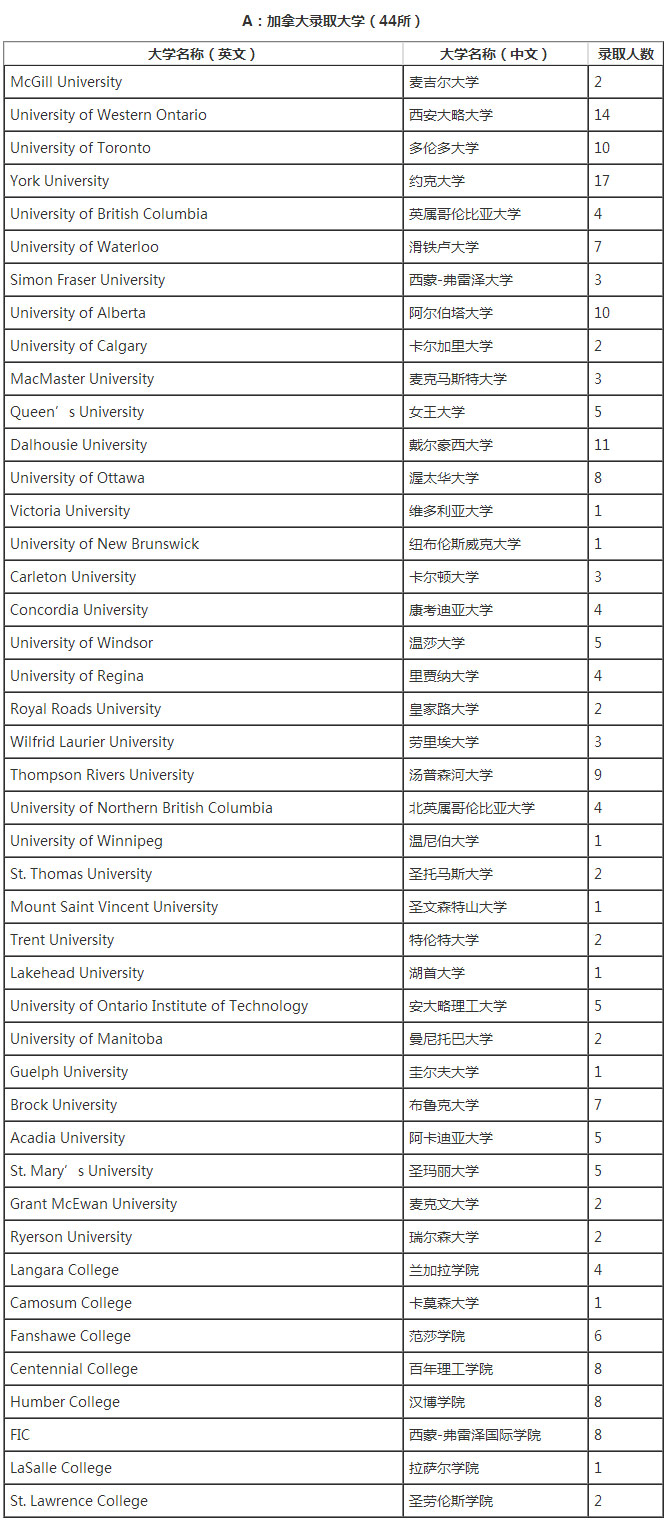 A：加拿大录取大学（44所）

| 大学名称（英文） | 大学名称（中文） | 录取人数 |
|---|---|---|
| McGill University | 麦吉尔大学 | 2 |
| University of Western Ontario | 西安大略大学 | 14 |
| University of Toronto | 多伦多大学 | 10 |
| York University | 约克大学 | 17 |
| University of British Columbia | 英属哥伦比亚大学 | 4 |
| University of Waterloo | 滑铁卢大学 | 7 |
| Simon Fraser University | 西蒙-弗雷泽大学 | 3 |
| University of Alberta | 阿尔伯塔大学 | 10 |
| University of Calgary | 卡尔加里大学 | 2 |
| MacMaster University | 麦克马斯特大学 | 3 |
| Queen’s University | 女王大学 | 5 |
| Dalhousie University | 戴尔豪西大学 | 11 |
| University of Ottawa | 渥太华大学 | 8 |
| Victoria University | 维多利亚大学 | 1 |
| University of New Brunswick | 纽布伦斯威克大学 | 1 |
| Carleton University | 卡尔顿大学 | 3 |
| Concordia University | 康考迪亚大学 | 4 |
| University of Windsor | 温莎大学 | 5 |
| University of Regina | 里贾纳大学 | 4 |
| Royal Roads University | 皇家路大学 | 2 |
| Wilfrid Laurier University | 劳里埃大学 | 3 |
| Thompson Rivers University | 汤普森河大学 | 9 |
| University of Northern British Columbia | 北英属哥伦比亚大学 | 4 |
| University of Winnipeg | 温尼伯大学 | 1 |
| St. Thomas University | 圣托马斯大学 | 2 |
| Mount Saint Vincent University | 圣文森特山大学 | 1 |
| Trent University | 特伦特大学 | 2 |
| Lakehead University | 湖首大学 | 1 |
| University of Ontario Institute of Technology | 安大略理工大学 | 5 |
| University of Manitoba | 曼尼托巴大学 | 2 |
| Guelph University | 圭尔夫大学 | 1 |
| Brock University | 布鲁克大学 | 7 |
| Acadia University | 阿卡迪亚大学 | 5 |
| St. Mary’s University | 圣玛丽大学 | 5 |
| Grant McEwan University | 麦克文大学 | 2 |
| Ryerson University | 瑞尔森大学 | 2 |
| Langara College | 兰加拉学院 | 4 |
| Camosum College | 卡莫森大学 | 1 |
| Fanshawe College | 范莎学院 | 6 |
| Centennial College | 百年理工学院 | 8 |
| Humber College | 汉博学院 | 8 |
| FIC | 西蒙-弗雷泽国际学院 | 8 |
| LaSalle College | 拉萨尔学院 | 1 |
| St. Lawrence College | 圣劳伦斯学院 | 2 |